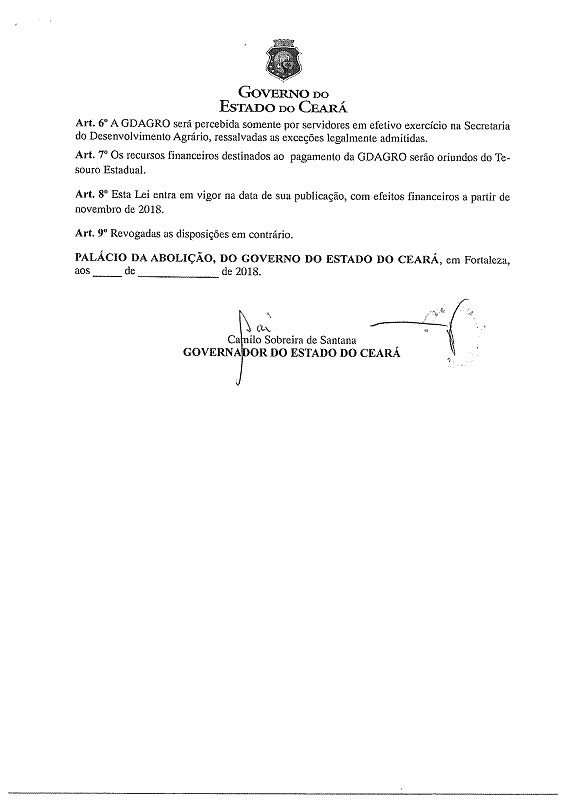 GOVERNO DO
ESTADO DO CEARÁ

Art. 6º A GDAGRO será percebida somente por servidores em efetivo exercício na Secretaria do Desenvolvimento Agrário, ressalvadas as exceções legalmente admitidas.

Art. 7º Os recursos financeiros destinados ao pagamento da GDAGRO serão oriundos do Tesouro Estadual.

Art. 8º Esta Lei entra em vigor na data de sua publicação, com efeitos financeiros a partir de novembro de 2018.

Art. 9º Revogadas as disposições em contrário.

PALÁCIO DA ABOLIÇÃO, DO GOVERNO DO ESTADO DO CEARÁ, em Fortaleza, aos _____ de _____________ de 2018.

Camilo Sobreira de Santana
GOVERNADOR DO ESTADO DO CEARÁ